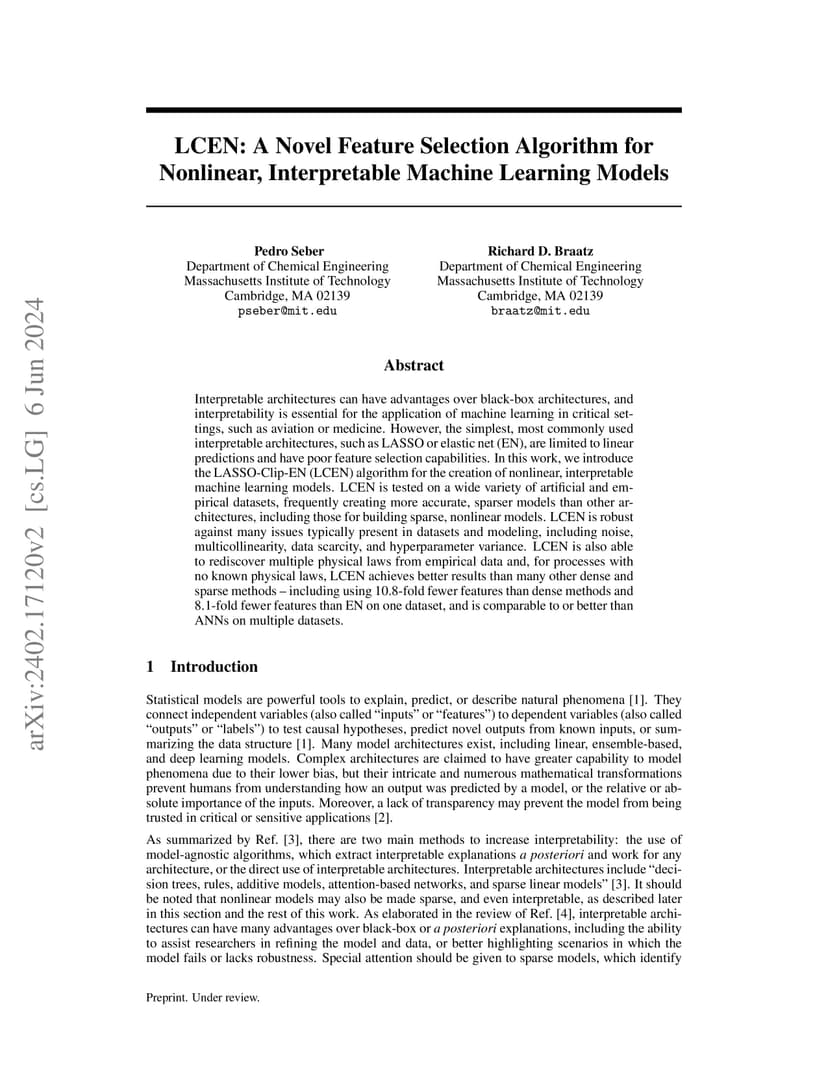 arXiv:2402.17120v2 [cs.LG] 6 Jun 2024

LCEN: A Novel Feature Selection Algorithm for Nonlinear, Interpretable Machine Learning Models

Pedro Seber
Department of Chemical Engineering
Massachusetts Institute of Technology
Cambridge, MA 02139
pseber@mit.edu

Richard D. Braatz
Department of Chemical Engineering
Massachusetts Institute of Technology
Cambridge, MA 02139
braatz@mit.edu

Abstract

Interpretable architectures can have advantages over black-box architectures, and interpretability is essential for the application of machine learning in critical settings, such as aviation or medicine. However, the simplest, most commonly used interpretable architectures, such as LASSO or elastic net (EN), are limited to linear predictions and have poor feature selection capabilities. In this work, we introduce the LASSO-Clip-EN (LCEN) algorithm for the creation of nonlinear, interpretable machine learning models. LCEN is tested on a wide variety of artificial and empirical datasets, frequently creating more accurate, sparser models than other architectures, including those for building sparse, nonlinear models. LCEN is robust against many issues typically present in datasets and modeling, including noise, multicollinearity, data scarcity, and hyperparameter variance. LCEN is also able to rediscover multiple physical laws from empirical data and, for processes with no known physical laws, LCEN achieves better results than many other dense and sparse methods – including using 10.8-fold fewer features than dense methods and 8.1-fold fewer features than EN on one dataset, and is comparable to or better than ANNs on multiple datasets.

1 Introduction

Statistical models are powerful tools to explain, predict, or describe natural phenomena [1]. They connect independent variables (also called “inputs” or “features”) to dependent variables (also called “outputs” or “labels”) to test causal hypotheses, predict novel outputs from known inputs, or summarizing the data structure [1]. Many model architectures exist, including linear, ensemble-based, and deep learning models. Complex architectures are claimed to have greater capability to model phenomena due to their lower bias, but their intricate and numerous mathematical transformations prevent humans from understanding how an output was predicted by a model, or the relative or absolute importance of the inputs. Moreover, a lack of transparency may prevent the model from being trusted in critical or sensitive applications [2].

As summarized by Ref. [3], there are two main methods to increase interpretability: the use of model-agnostic algorithms, which extract interpretable explanations a posteriori and work for any architecture, or the direct use of interpretable architectures. Interpretable architectures include “decision trees, rules, additive models, attention-based networks, and sparse linear models” [3]. It should be noted that nonlinear models may also be made sparse, and even interpretable, as described later in this section and the rest of this work. As elaborated in the review of Ref. [4], interpretable architectures can have many advantages over black-box or a posteriori explanations, including the ability to assist researchers in refining the model and data, or better highlighting scenarios in which the model fails or lacks robustness. Special attention should be given to sparse models, which identify

Preprint. Under review.